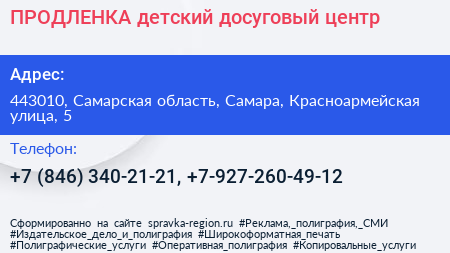 ПРОДЛЕНКА детский досуговый центр

Адрес:

443010, Самарская область, Самара, Красноармейская улица, 5

Телефон:

+7 (846) 340-21-21, +7-927-260-49-12

Сформированно на сайте spravka-region.ru #Реклама,_полиграфия,_СМИ #Издательское_дело_и_полиграфия #Широкоформатная_печать #Полиграфические_услуги #Оперативная_полиграфия #Копировальные_услуги